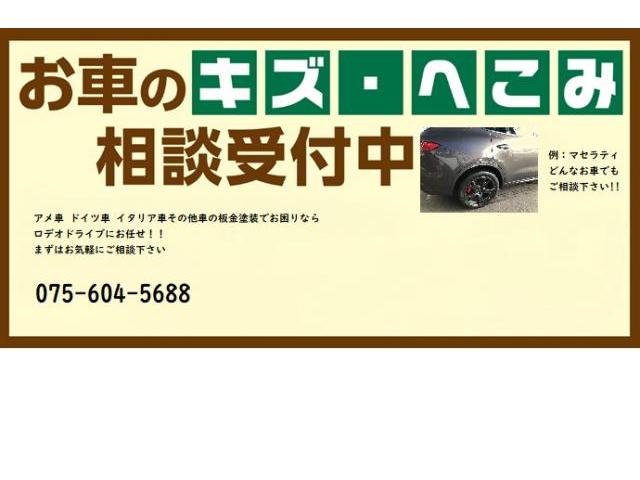 お車のキズ・へこみ
相談受付中

例：マセラティ
どんなお車でも
ご相談下さい!!

アメ車　ドイツ車　イタリア車その他車の板金塗装でお困りなら
ロデオドライブにお任せ！！
まずはお気軽にご相談下さい

075-604-5688